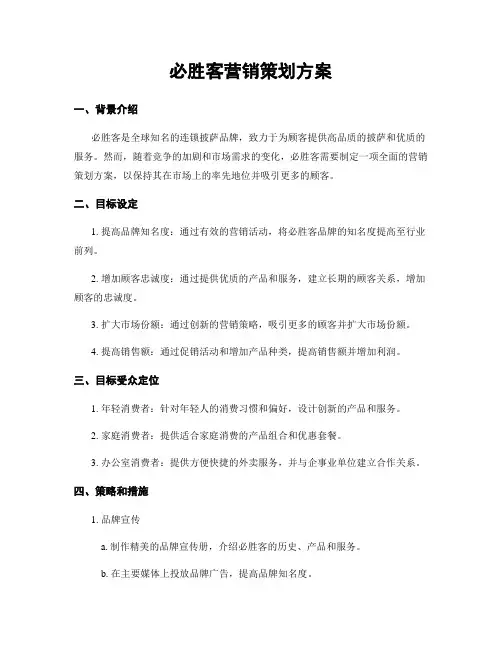 必胜客营销策划方案

一、背景介绍

必胜客是全球知名的连锁披萨品牌，致力于为顾客提供高品质的披萨和优质的服务。然而，随着竞争的加剧和市场需求的变化，必胜客需要制定一项全面的营销策划方案，以保持其在市场上的率先地位并吸引更多的顾客。

二、目标设定

1. 提高品牌知名度：通过有效的营销活动，将必胜客品牌的知名度提高至行业前列。

2. 增加顾客忠诚度：通过提供优质的产品和服务，建立长期的顾客关系，增加顾客的忠诚度。

3. 扩大市场份额：通过创新的营销策略，吸引更多的顾客并扩大市场份额。

4. 提高销售额：通过促销活动和增加产品种类，提高销售额并增加利润。

三、目标受众定位

1. 年轻消费者：针对年轻人的消费习惯和偏好，设计创新的产品和服务。

2. 家庭消费者：提供适合家庭消费的产品组合和优惠套餐。

3. 办公室消费者：提供方便快捷的外卖服务，并与企事业单位建立合作关系。

四、策略和措施

1. 品牌宣传

a. 制作精美的品牌宣传册，介绍必胜客的历史、产品和服务。

b. 在主要媒体上投放品牌广告，提高品牌知名度。